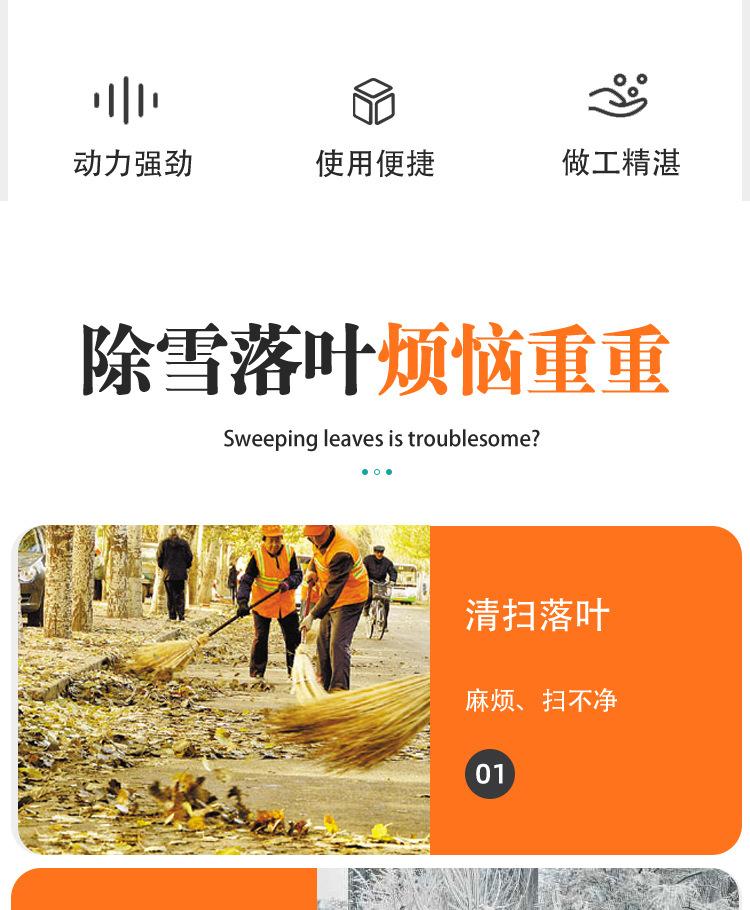 动力强劲

使用便捷

做工精湛

除雪落叶烦恼重重

Sweeping leaves is troublesome?

清扫落叶

麻烦、扫不净

01